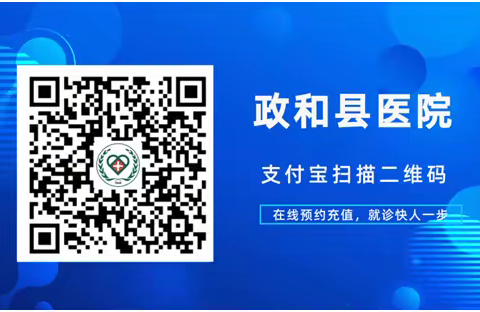 政和县医院

支付宝扫描二维码

在线预约充值，就诊快人一步